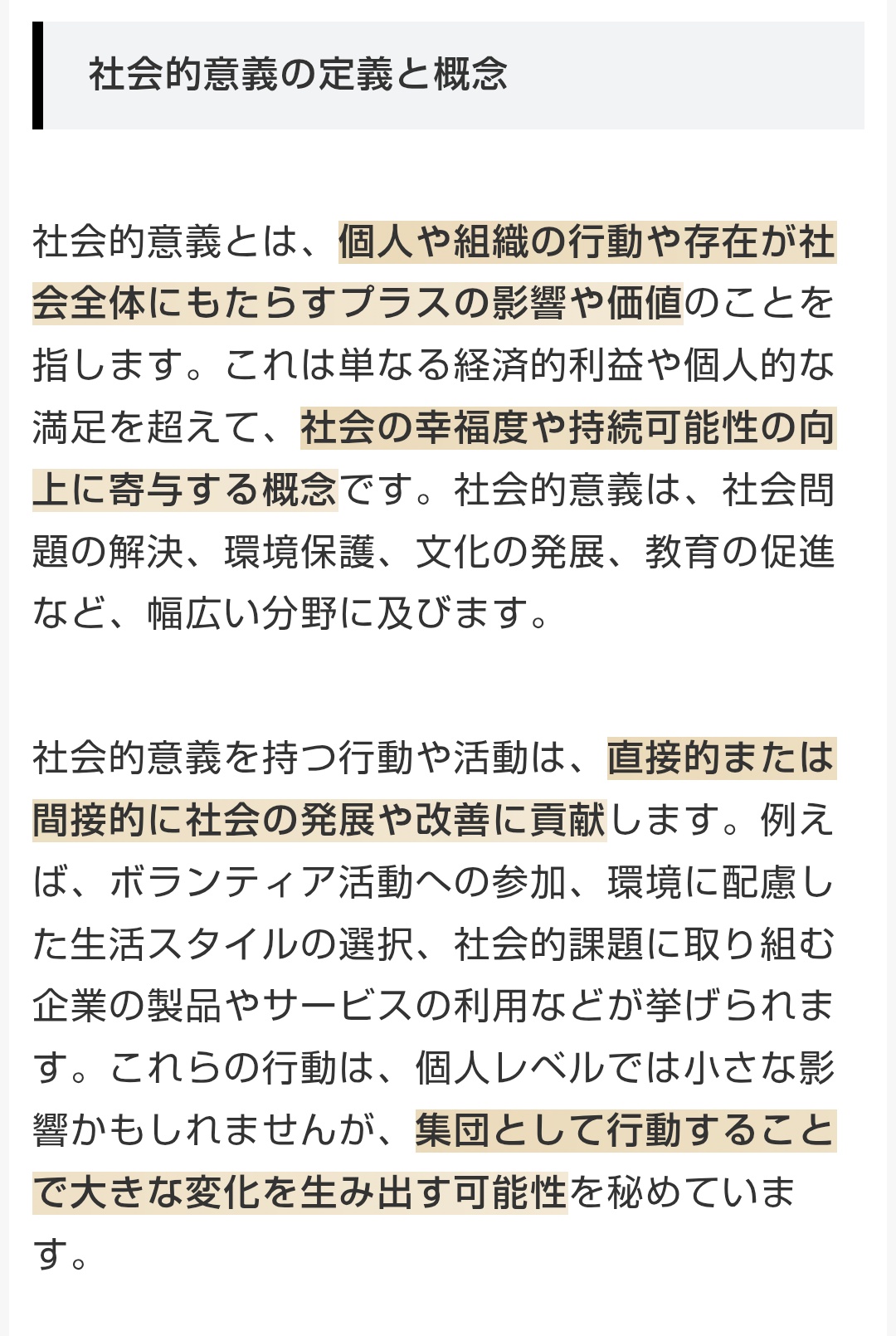 社会的意義の定義と概念

社会的意義とは、個人や組織の行動や存在が社会全体にもたらすプラスの影響や価値のことを指します。これは単なる経済的利益や個人的な満足を超えて、社会の幸福度や持続可能性の向上に寄与する概念です。社会的意義は、社会問題の解決、環境保護、文化の発展、教育の促進など、幅広い分野に及びます。

社会的意義を持つ行動や活動は、直接的または間接的に社会の発展や改善に貢献します。例えば、ボランティア活動への参加、環境に配慮した生活スタイルの選択、社会的課題に取り組む企業の製品やサービスの利用などが挙げられます。これらの行動は、個人レベルでは小さな影響かもしれませんが、集団として行動することで大きな変化を生み出す可能性を秘めています。